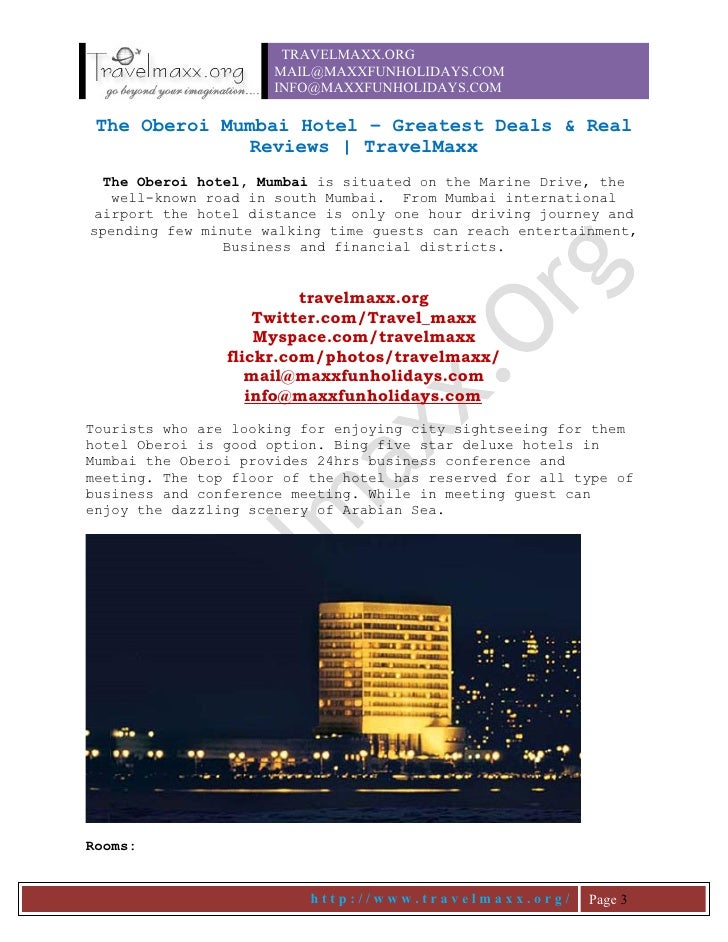 Travelmaxx.org
go beyond your imagination....

TRAVELMAXX.ORG
MAIL@MAXXFUNHOLIDAYS.COM
INFO@MAXXFUNHOLIDAYS.COM

The Oberoi Mumbai Hotel – Greatest Deals & Real Reviews | TravelMaxx

The Oberoi hotel, Mumbai is situated on the Marine Drive, the well-known road in south Mumbai. From Mumbai international airport the hotel distance is only one hour driving journey and spending few minute walking time guests can reach entertainment, Business and financial districts.

travelmaxx.org
Twitter.com/Travel_maxx
Myspace.com/travelmaxx
flickr.com/photos/travelmaxx/
mail@maxxfunholidays.com
info@maxxfunholidays.com

Tourists who are looking for enjoying city sightseeing for them hotel Oberoi is good option. Bing five star deluxe hotels in Mumbai the Oberoi provides 24hrs business conference and meeting. The top floor of the hotel has reserved for all type of business and conference meeting. While in meeting guest can enjoy the dazzling scenery of Arabian Sea.

Travelmaxx.Org

Rooms:

http://www.travelmaxx.org/ Page 3